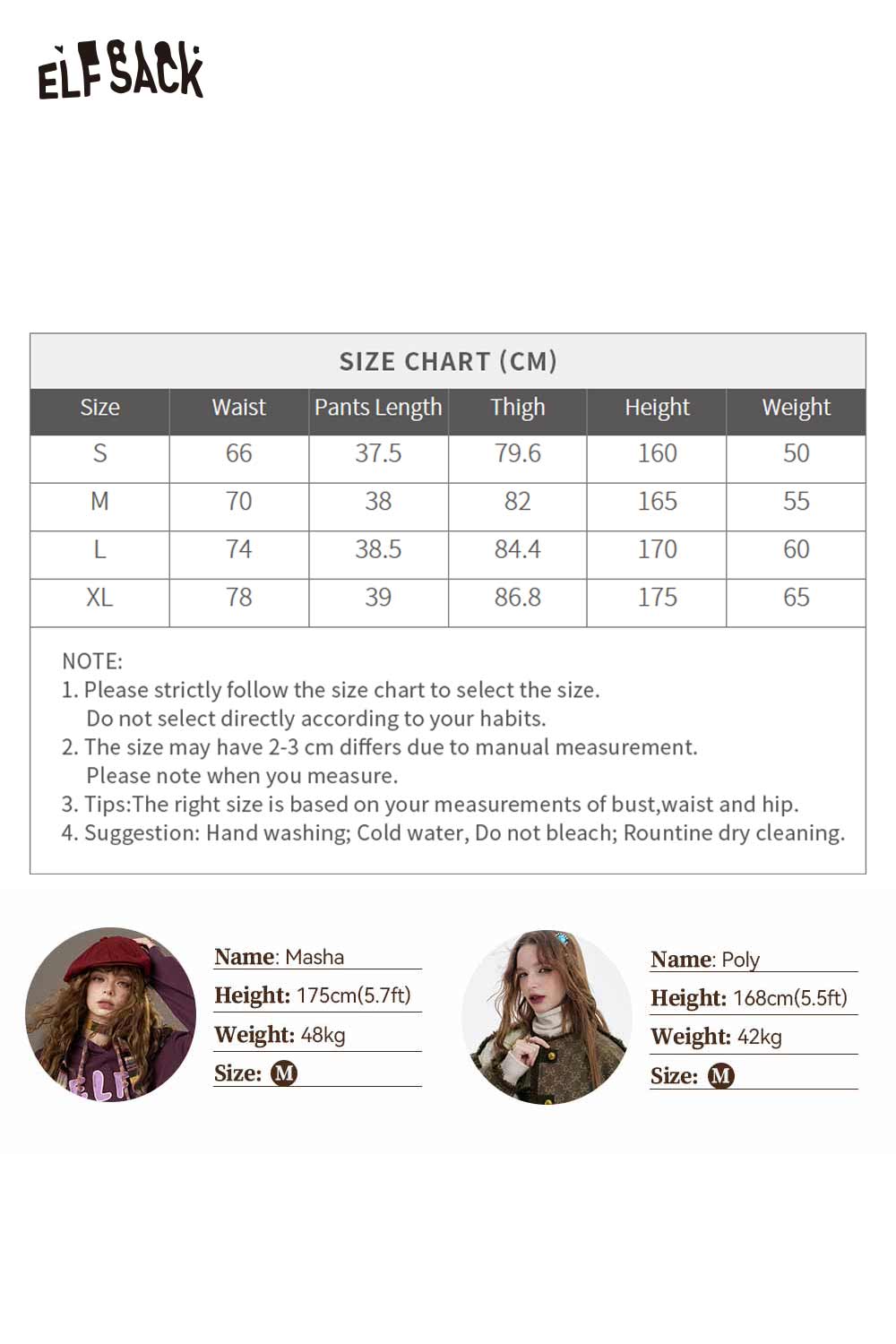 ELFSACK

SIZE CHART (CM)

| Size | Waist | Pants Length | Thigh | Height | Weight |
|---|---|---|---|---|---|
| S | 66 | 37.5 | 79.6 | 160 | 50 |
| M | 70 | 38 | 82 | 165 | 55 |
| L | 74 | 38.5 | 84.4 | 170 | 60 |
| XL | 78 | 39 | 86.8 | 175 | 65 |

NOTE:
1. Please strictly follow the size chart to select the size. Do not select directly according to your habits.
2. The size may have 2-3 cm differs due to manual measurement. Please note when you measure.
3. Tips:The right size is based on your measurements of bust,waist and hip.
4. Suggestion: Hand washing; Cold water, Do not bleach; Rountine dry cleaning.

Name: Masha
Height: 175cm(5.7ft)
Weight: 48kg
Size: M

Name: Poly
Height: 168cm(5.5ft)
Weight: 42kg
Size: M